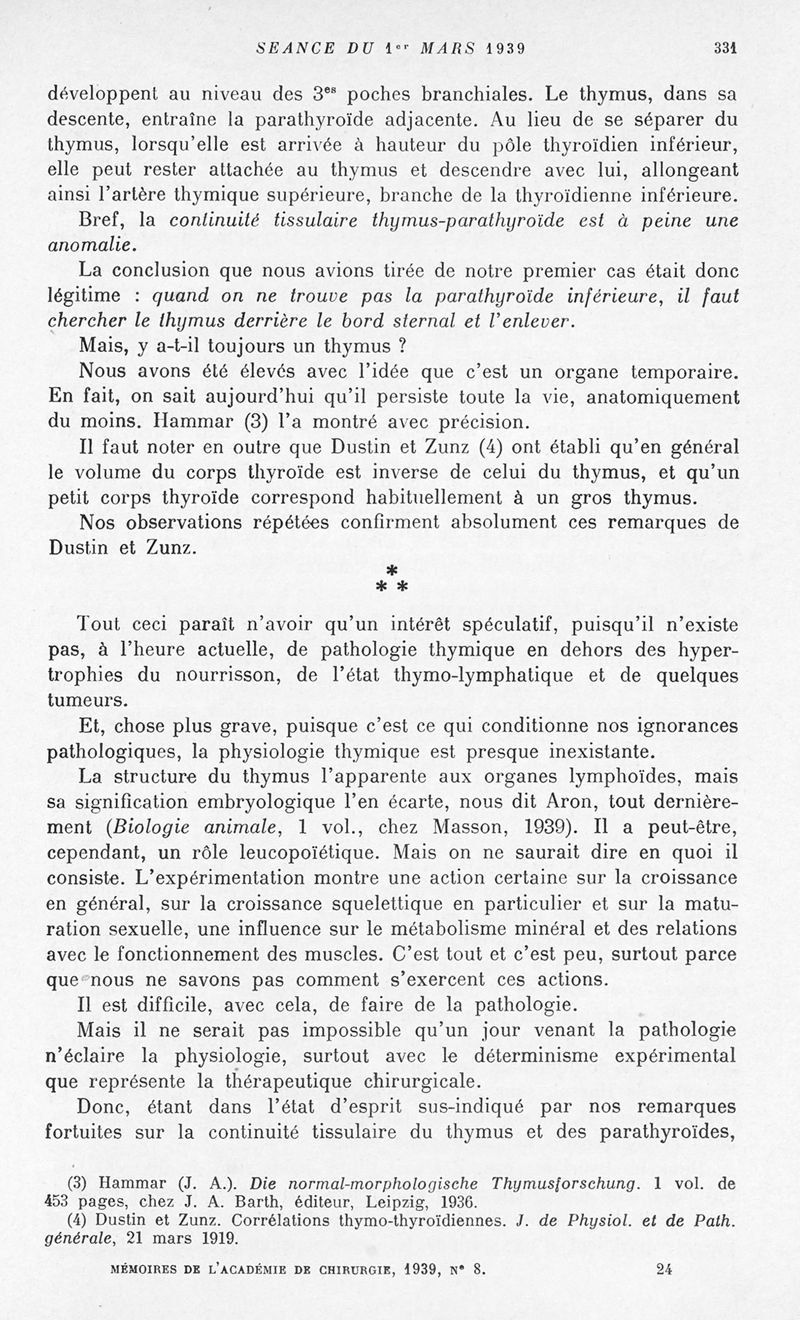 SEANCE DU 1er MARS 1939 331

développent au niveau des 3es poches branchiales. Le thymus, dans sa descente, entraîne la parathyroïde adjacente. Au lieu de se séparer du thymus, lorsqu'elle est arrivée à hauteur du pôle thyroïdien inférieur, elle peut rester attachée au thymus et descendre avec lui, allongeant ainsi l'artère thymique supérieure, branche de la thyroïdienne inférieure.

Bref, la continuité tissulaire thymus-parathyroïde est à peine une anomalie.

La conclusion que nous avions tirée de notre premier cas était donc légitime : quand on ne trouve pas la parathyroïde inférieure, il faut chercher le thymus derrière le bord sternal et l'enlever.

Mais, y a-t-il toujours un thymus ?

Nous avons été élevés avec l'idée que c'est un organe temporaire. En fait, on sait aujourd'hui qu'il persiste toute la vie, anatomiquement du moins. Hammar (3) l'a montré avec précision.

Il faut noter en outre que Dustin et Zunz (4) ont établi qu'en général le volume du corps thyroïde est inverse de celui du thymus, et qu'un petit corps thyroïde correspond habituellement à un gros thymus.

Nos observations répétées confirment absolument ces remarques de Dustin et Zunz.

* * *

Tout ceci paraît n'avoir qu'un intérêt spéculatif, puisqu'il n'existe pas, à l'heure actuelle, de pathologie thymique en dehors des hypertrophies du nourrisson, de l'état thymo-lymphatique et de quelques tumeurs.

Et, chose plus grave, puisque c'est ce qui conditionne nos ignorances pathologiques, la physiologie thymique est presque inexistante.

La structure du thymus l'apparente aux organes lymphoïdes, mais sa signification embryologique l'en écarte, nous dit Aron, tout dernièrement (Biologie animale, 1 vol., chez Masson, 1939). Il a peut-être, cependant, un rôle leucopoïétique. Mais on ne saurait dire en quoi il consiste. L'expérimentation montre une action certaine sur la croissance en général, sur la croissance squelettique en particulier et sur la maturation sexuelle, une influence sur le métabolisme minéral et des relations avec le fonctionnement des muscles. C'est tout et c'est peu, surtout parce que nous ne savons pas comment s'exercent ces actions.

Il est difficile, avec cela, de faire de la pathologie.

Mais il ne serait pas impossible qu'un jour venant la pathologie n'éclaire la physiologie, surtout avec le déterminisme expérimental que représente la thérapeutique chirurgicale.

Donc, étant dans l'état d'esprit sus-indiqué par nos remarques fortuites sur la continuité tissulaire du thymus et des parathyroïdes,

(3) Hammar (J. A.). Die normal-morphologische Thymusforschung. 1 vol. de 453 pages, chez J. A. Barth, éditeur, Leipzig, 1936.
(4) Dustin et Zunz. Corrélations thymo-thyroïdiennes. J. de Physiol. et de Path. générale, 21 mars 1919.

MÉMOIRES DE L'ACADÉMIE DE CHIRURGIE, 1939, N° 8. 24